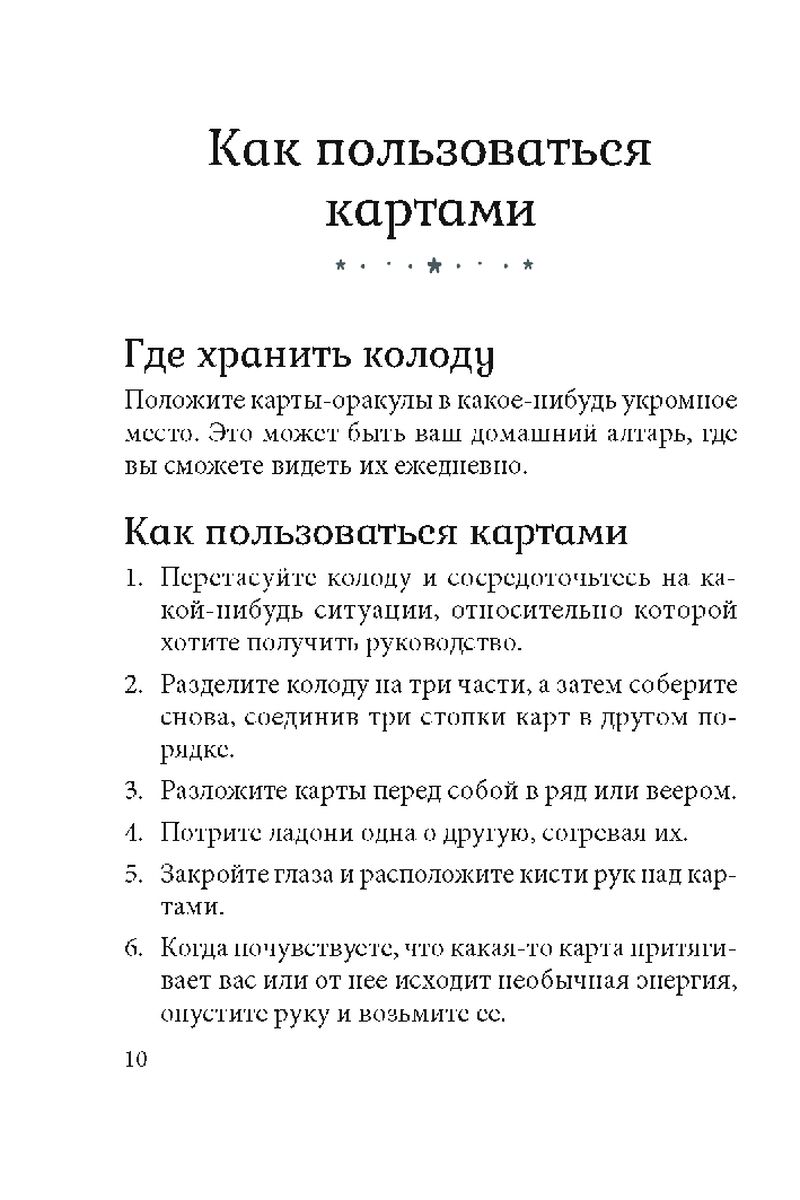 Как пользоваться картами

Где хранить колоду

Положите карты-оракулы в какое-нибудь укромное место. Это может быть ваш домашний алтарь, где вы сможете видеть их ежедневно.

Как пользоваться картами

1. Перетасуйте колоду и сосредоточьтесь на какой-нибудь ситуации, относительно которой хотите получить руководство.

2. Разделите колоду на три части, а затем соберите снова, соединив три стопки карт в другом порядке.

3. Разложите карты перед собой в ряд или веером.

4. Потрите ладони одна о другую, согревая их.

5. Закройте глаза и расположите кисти рук над картами.

6. Когда почувствуете, что какая-то карта притягивает вас или от нее исходит необычная энергия, опустите руку и возьмите ее.

10